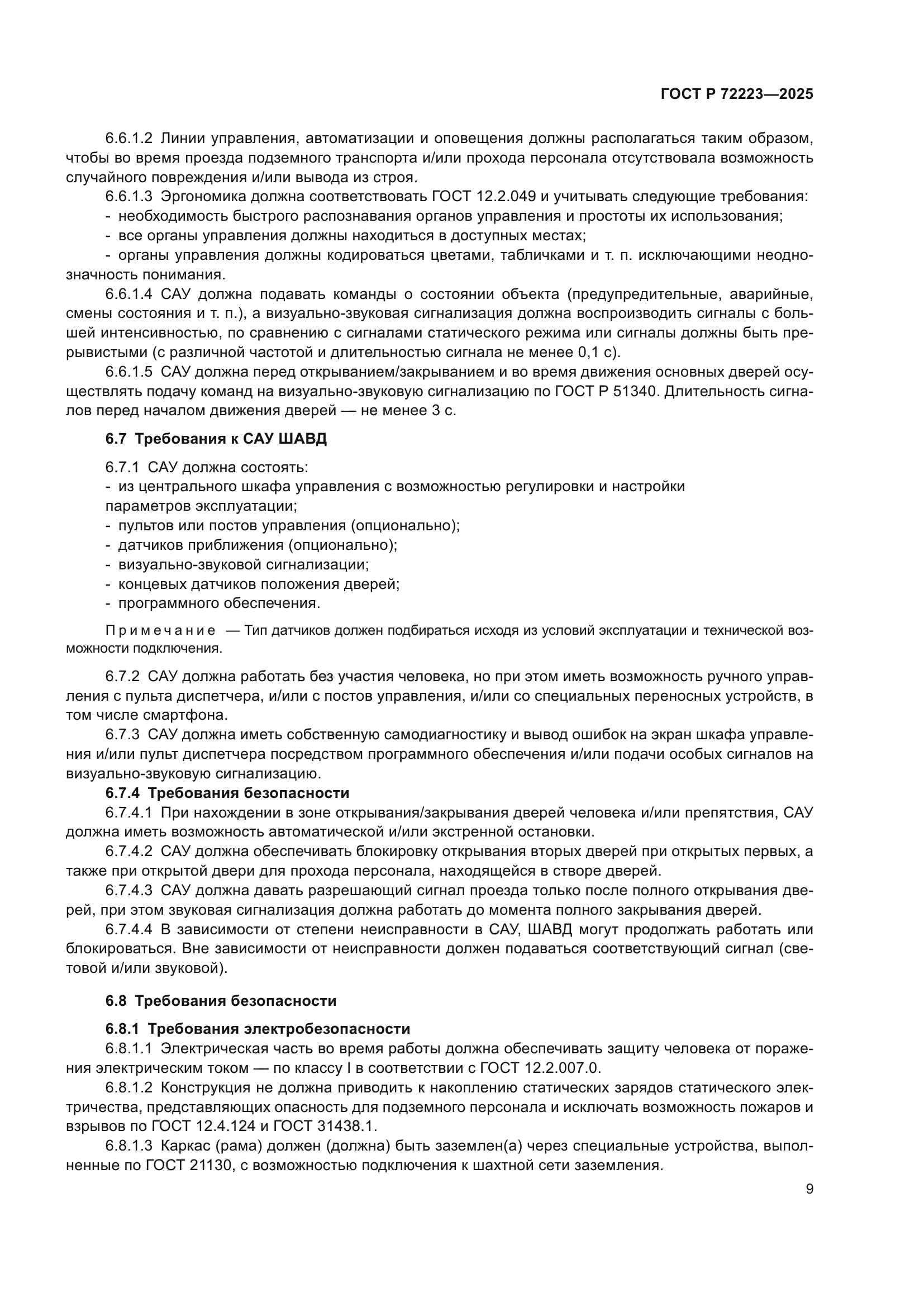 ГОСТ Р 72223—2025

6.6.1.2 Линии управления, автоматизации и оповещения должны располагаться таким образом, чтобы во время проезда подземного транспорта и/или прохода персонала отсутствовала возможность случайного повреждения и/или вывода из строя.

6.6.1.3 Эргономика должна соответствовать ГОСТ 12.2.049 и учитывать следующие требования:

- необходимость быстрого распознавания органов управления и простоты их использования;
- все органы управления должны находиться в доступных местах;
- органы управления должны кодироваться цветами, табличками и т. п. исключающими неоднозначность понимания.

6.6.1.4 САУ должна подавать команды о состоянии объекта (предупредительные, аварийные, смены состояния и т. п.), а визуально-звуковая сигнализация должна воспроизводить сигналы с большей интенсивностью, по сравнению с сигналами статического режима или сигналы должны быть прерывистыми (с различной частотой и длительностью сигнала не менее 0,1 с).

6.6.1.5 САУ должна перед открыванием/закрыванием и во время движения основных дверей осуществлять подачу команд на визуально-звуковую сигнализацию по ГОСТ Р 51340. Длительность сигналов перед началом движения дверей — не менее 3 с.

6.7 Требования к САУ ШАВД

6.7.1 САУ должна состоять:
- из центрального шкафа управления с возможностью регулировки и настройки параметров эксплуатации;
- пультов или постов управления (опционально);
- датчиков приближения (опционально);
- визуально-звуковой сигнализации;
- концевых датчиков положения дверей;
- программного обеспечения.

Примечание — Тип датчиков должен подбираться исходя из условий эксплуатации и технической возможности подключения.

6.7.2 САУ должна работать без участия человека, но при этом иметь возможность ручного управления с пульта диспетчера, и/или с постов управления, и/или со специальных переносных устройств, в том числе смартфона.

6.7.3 САУ должна иметь собственную самодиагностику и вывод ошибок на экран шкафа управления и/или пульт диспетчера посредством программного обеспечения и/или подачи особых сигналов на визуально-звуковую сигнализацию.

6.7.4 Требования безопасности

6.7.4.1 При нахождении в зоне открывания/закрывания дверей человека и/или препятствия, САУ должна иметь возможность автоматической и/или экстренной остановки.

6.7.4.2 САУ должна обеспечивать блокировку открывания вторых дверей при открытых первых, а также при открытой двери для прохода персонала, находящейся в створе дверей.

6.7.4.3 САУ должна давать разрешающий сигнал проезда только после полного открывания дверей, при этом звуковая сигнализация должна работать до момента полного закрывания дверей.

6.7.4.4 В зависимости от степени неисправности в САУ, ШАВД могут продолжать работать или блокироваться. Вне зависимости от неисправности должен подаваться соответствующий сигнал (световой и/или звуковой).

6.8 Требования безопасности

6.8.1 Требования электробезопасности

6.8.1.1 Электрическая часть во время работы должна обеспечивать защиту человека от поражения электрическим током — по классу I в соответствии с ГОСТ 12.2.007.0.

6.8.1.2 Конструкция не должна приводить к накоплению статических зарядов статического электричества, представляющих опасность для подземного персонала и исключать возможность пожаров и взрывов по ГОСТ 12.4.124 и ГОСТ 31438.1.

6.8.1.3 Каркас (рама) должен (должна) быть заземлен(а) через специальные устройства, выполненные по ГОСТ 21130, с возможностью подключения к шахтной сети заземления.

9